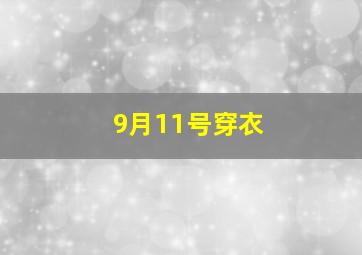 9月11号穿衣